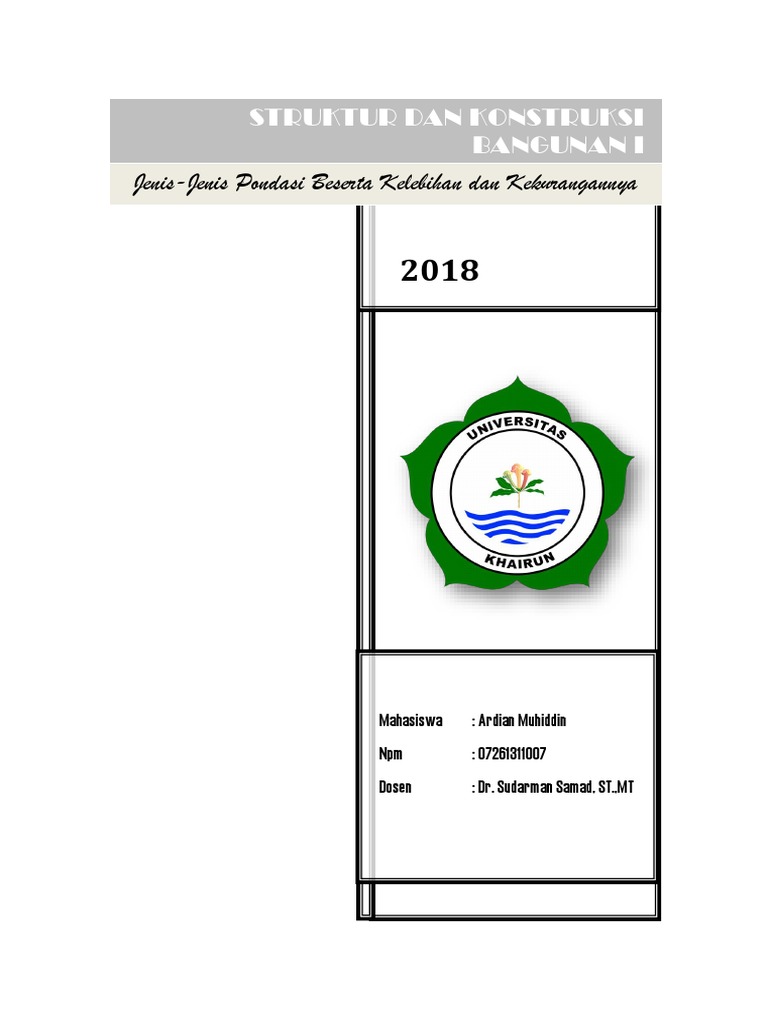 STRUKTUR DAN KONSTRUKSI BANGUNAN I

Jenis-Jenis Pondasi Beserta Kelebihan dan Kekurangannya

2018

UNIVERSITAS
KHAIRUN

Mahasiswa : Ardian Muhiddin

Npm : 07261311007

Dosen : Dr. Sudarman Samad. ST.,MT